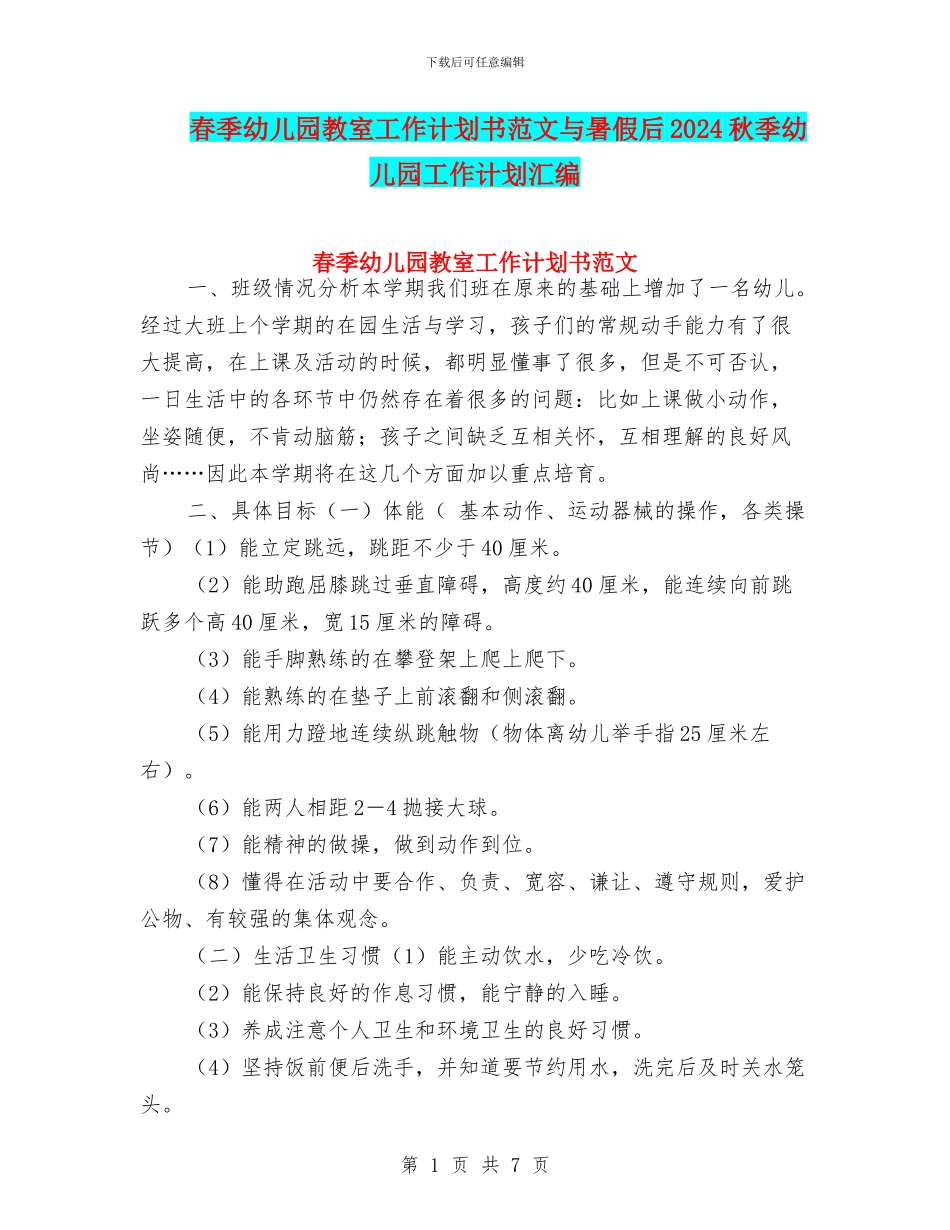 下载后可任意编辑

春季幼儿园教室工作计划书范文与暑假后2024秋季幼儿园工作计划汇编

春季幼儿园教室工作计划书范文

一、班级情况分析本学期我们班在原来的基础上增加了一名幼儿。经过大班上个学期的在园生活与学习，孩子们的常规动手能力有了很大提高，在上课及活动的时候，都明显懂事了很多，但是不可否认，一日生活中的各环节中仍然存在着很多的问题：比如上课做小动作，坐姿随便，不肯动脑筋；孩子之间缺乏互相关怀，互相理解的良好风尚……因此本学期将在这几个方面加以重点培育。

二、具体目标（一）体能（ 基本动作、运动器械的操作，各类操节）（1）能立定跳远，跳距不少于40厘米。

（2）能助跑屈膝跳过垂直障碍，高度约40厘米，能连续向前跳跃多个高40厘米，宽15厘米的障碍。

（3）能手脚熟练的在攀登架上爬上爬下。

（4）能熟练的在垫子上前滚翻和侧滚翻。

（5）能用力蹬地连续纵跳触物（物体离幼儿举手指25厘米左右）。

（6）能两人相距2—4抛接大球。

（7）能精神的做操，做到动作到位。

（8）懂得在活动中要合作、负责、宽容、谦让、遵守规则，爱护公物、有较强的集体观念。

（二）生活卫生习惯（1）能主动饮水，少吃冷饮。

（2）能保持良好的作息习惯，能宁静的入睡。

（3）养成注意个人卫生和环境卫生的良好习惯。

（4）坚持饭前便后洗手，并知道要节约用水，洗完后及时关水笼头。

第 1 页 共 7 页